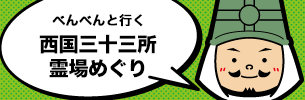 べんべんと行く

西国三十三所
霊場めぐり